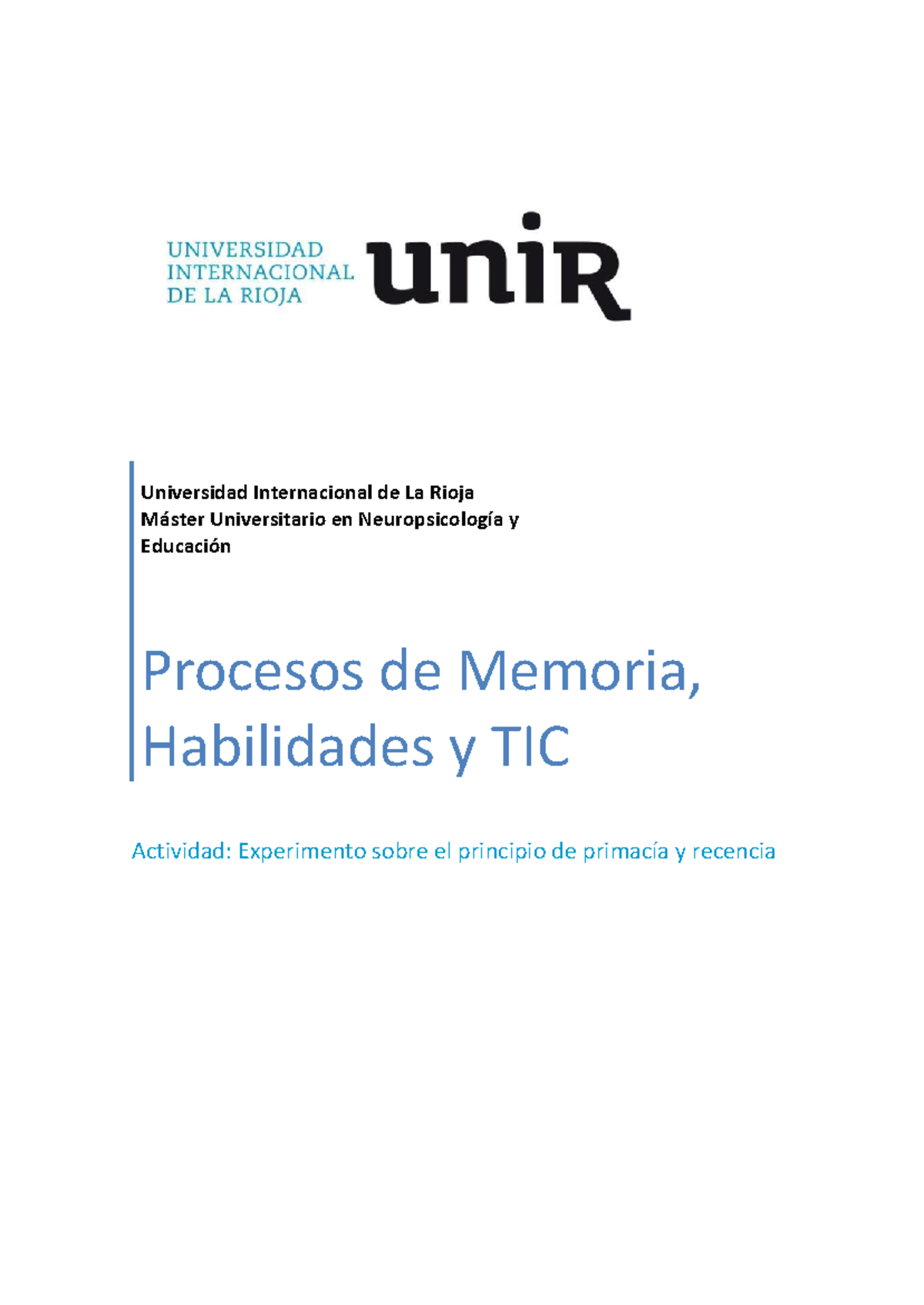 UNIVERSIDAD INTERNACIONAL DE LA RIOJA

unir

Universidad Internacional de La Rioja
Máster Universitario en Neuropsicología y Educación

Procesos de Memoria, Habilidades y TIC

Actividad: Experimento sobre el principio de primacía y recencia